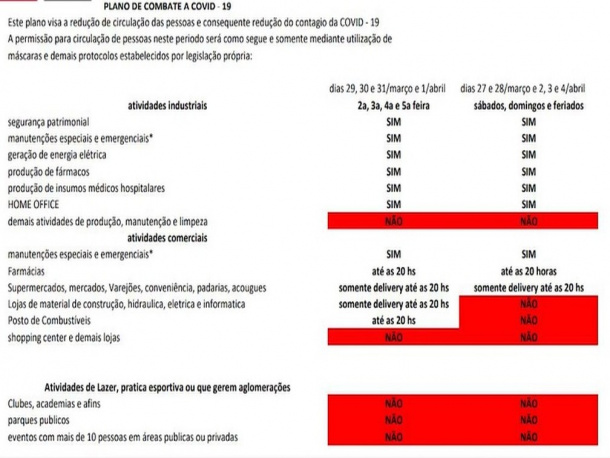 PLANO DE COMBATE A COVID - 19

Este plano visa a redução de circulação das pessoas e consequente redução do contagio da COVID - 19

A permissão para circulação de pessoas neste periodo será como segue e somente mediante utilização de máscaras e demais protocolos estabelecidos por legislação própria:

| | dias 29, 30 e 31/março e 1/abril | dias 27 e 28/março e 2, 3 e 4/abril |
|---|---|---|
| atividades industriais | 2a, 3a, 4a e 5a feira | sábados, domingos e feriados |
| segurança patrimonial | SIM | SIM |
| manutenções especiais e emergenciais* | SIM | SIM |
| geração de energia elétrica | SIM | SIM |
| produção de fármacos | SIM | SIM |
| produção de insumos médicos hospitalares | SIM | SIM |
| HOME OFFICE | SIM | SIM |
| demais atividades de produção, manutenção e limpeza | NÃO | NÃO |
| atividades comerciais | | |
| manutenções especiais e emergenciais* | SIM | SIM |
| Farmácias | até as 20 hs | até as 20 horas |
| Supermercados, mercados, Varejões, conveniência, padarias, acougues | somente delivery até as 20 hs | somente delivery até as 20 hs |
| Lojas de material de construção, hidraulica, eletrica e informatica | somente delivery até as 20 hs | NÃO |
| Posto de Combustíveis | até as 20 hs | NÃO |
| shopping center e demais lojas | NÃO | NÃO |
| Atividades de Lazer, pratica esportiva ou que gerem aglomerações | | |
| Clubes, academias e afins | NÃO | NÃO |
| parques publicos | NÃO | NÃO |
| eventos com mais de 10 pessoas em áreas publicas ou privadas | NÃO | NÃO |